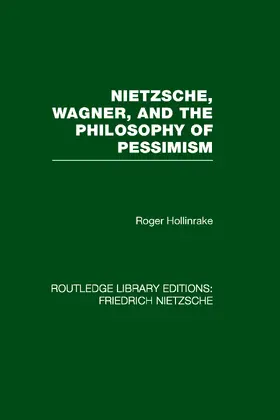 NIETZSCHE, WAGNER, AND THE PHILOSOPHY OF PESSIMISM

Roger Hollinrake

ROUTLEDGE LIBRARY EDITIONS: FRIEDRICH NIETZSCHE